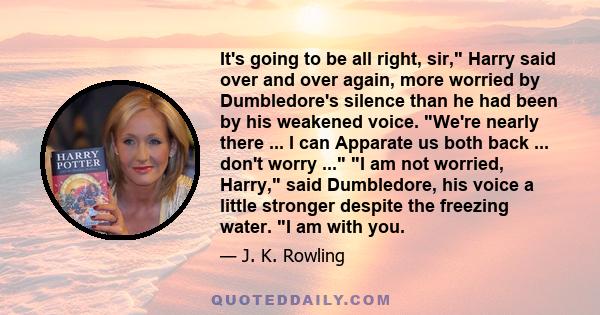 HARRY POTTER

It's going to be all right, sir," Harry said over and over again, more worried by Dumbledore's silence than he had been by his weakened voice. "We're nearly there ... I can Apparate us both back ... don't worry ..." "I am not worried, Harry," said Dumbledore, his voice a little stronger despite the freezing water. "I am with you.

— J. K. Rowling

QUOTEDDAILY.COM